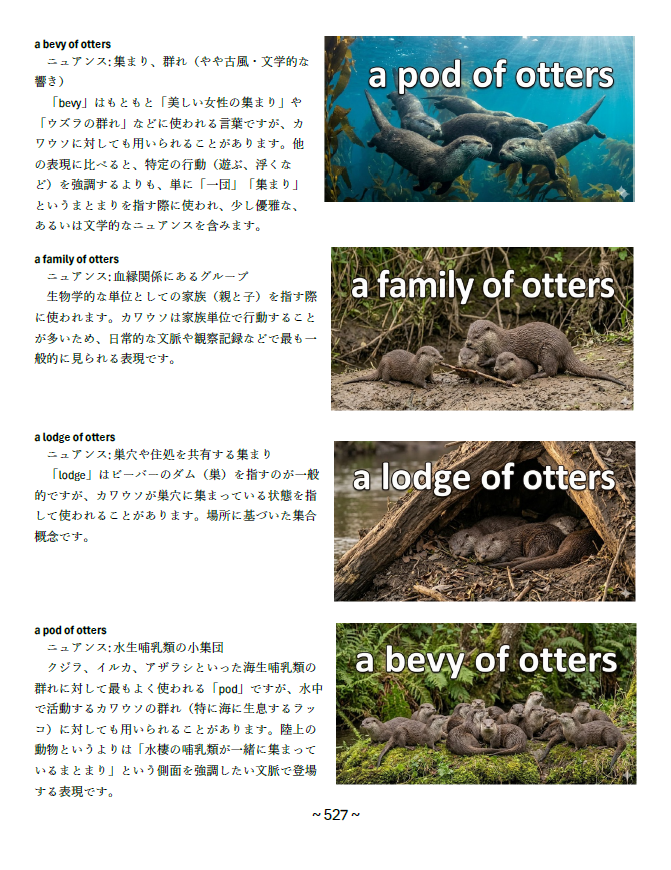 a bevy of otters

ニュアンス：集まり、群れ（やや古風・文学的な響き）

「bevy」はもともと「美しい女性の集まり」や「ウズラの群れ」などに使われる言葉ですが、カワウソに対しても用いられることがあります。他の表現に比べると、特定の行動（遊ぶ、浮くなど）を強調するよりも、単に「一団」「集まり」というまとまりを指す際に使われ、少し優雅な、あるいは文学的なニュアンスを含みます。

a pod of otters

a family of otters

ニュアンス：血縁関係にあるグループ

生物学的な単位としての家族（親と子）を指す際に使われます。カワウソは家族単位で行動することが多いため、日常的な文脈や観察記録などで最も一般的に見られる表現です。

a family of otters

a lodge of otters

ニュアンス：巣穴や住処を共有する集まり

「lodge」はビーバーのダム（巣）を指すのが一般的ですが、カワウソが巣穴に集まっている状態を指して使われることがあります。場所に基づいた集合概念です。

a lodge of otters

a pod of otters

ニュアンス：水生哺乳類の小集団

クジラ、イルカ、アザラシといった海生哺乳類の群れに対して最もよく使われる「pod」ですが、水中で活動するカワウソの群れ（特に海に生息するラッコ）に対しても用いられることがあります。陸上の動物というよりは「水棲の哺乳類が一緒に集まっているまとまり」という側面を強調したい文脈で登場する表現です。

a bevy of otters

~ 527 ~